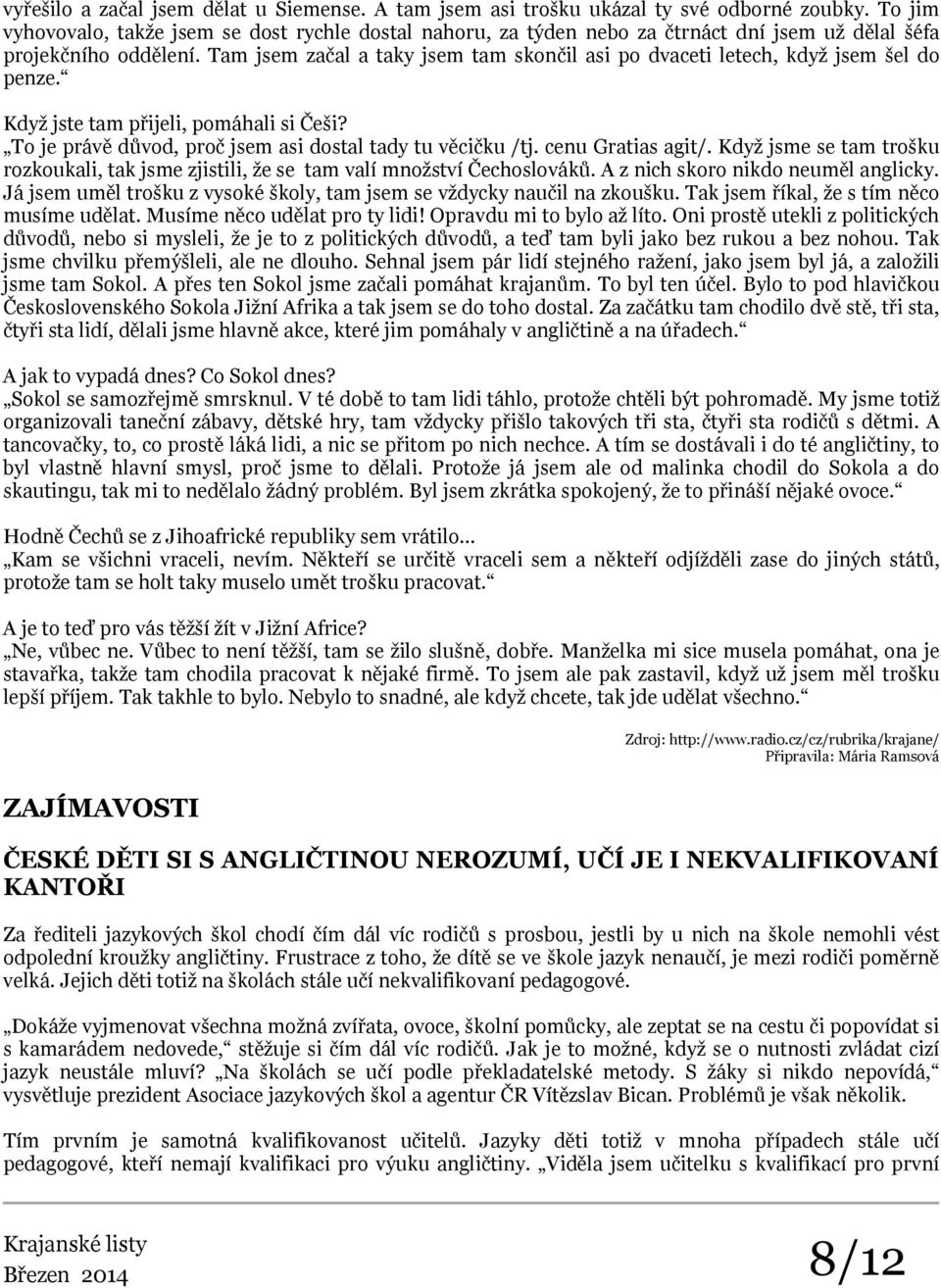 vyřešilo a začal jsem dělat u Siemense. A tam jsem asi trošku ukázal ty své odborné zoubky. To jim vyhovovalo, takže jsem se dost rychle dostal nahoru, za týden nebo za čtrnáct dní jsem už dělal šéfa projekčního oddělení. Tam jsem začal a taky jsem tam skončil asi po dvaceti letech, když jsem šel do penze.“

Když jste tam přijeli, pomáhali si Češi?
„To je právě důvod, proč jsem asi dostal tady tu věcičku /tj. cenu Gratias agit/. Když jsme se tam trošku rozkoukali, tak jsme zjistili, že se tam valí množství Čechoslováků. A z nich skoro nikdo neuměl anglicky. Já jsem uměl trošku z vysoké školy, tam jsem se vždycky naučil na zkoušku. Tak jsem říkal, že s tím něco musíme udělat. Musíme něco udělat pro ty lidi! Opravdu mi to bylo až líto. Oni prostě utekli z politických důvodů, nebo si mysleli, že je to z politických důvodů, a teď tam byli jako bez rukou a bez nohou. Tak jsme chvilku přemýšleli, ale ne dlouho. Sehnal jsem pár lidí stejného ražení, jako jsem byl já, a založili jsme tam Sokol. A přes ten Sokol jsme začali pomáhat krajanům. To byl ten účel. Bylo to pod hlavičkou Československého Sokola Jižní Afrika a tak jsem se do toho dostal. Za začátku tam chodilo dvě stě, tři sta, čtyři sta lidí, dělali jsme hlavně akce, které jim pomáhaly v angličtině a na úřadech.“

A jak to vypadá dnes? Co Sokol dnes?
„Sokol se samozřejmě smrsknul. V té době to tam lidi táhlo, protože chtěli být pohromadě. My jsme totiž organizovali taneční zábavy, dětské hry, tam vždycky přišlo takových tři sta, čtyři sta rodičů s dětmi. A tancovačky, to, co prostě láká lidi, a nic se přitom po nich nechce. A tím se dostávali i do té angličtiny, to byl vlastně hlavní smysl, proč jsme to dělali. Protože já jsem ale od malinka chodil do Sokola a do skautingu, tak mi to nedělalo žádný problém. Byl jsem zkrátka spokojený, že to přináší nějaké ovoce.“

Hodně Čechů se z Jihoafrické republiky sem vrátilo...
„Kam se všichni vraceli, nevím. Někteří se určitě vraceli sem a někteří odjížděli zase do jiných států, protože tam se holt taky muselo umět trošku pracovat.“

A je to teď pro vás těžší žít v Jižní Africe?
„Ne, vůbec ne. Vůbec to není těžší, tam se žilo slušně, dobře. Manželka mi sice musela pomáhat, ona je stavařka, takže tam chodila pracovat k nějaké firmě. To jsem ale pak zastavil, když už jsem měl trošku lepší příjem. Tak takhle to bylo. Nebylo to snadné, ale když chcete, tak jde udělat všechno.“

Zdroj: http://www.radio.cz/cz/rubrika/krajane/
Připravila: Mária Ramsová

ZAJÍMAVOSTI

ČESKÉ DĚTI SI S ANGLIČTINOU NEROZUMÍ, UČÍ JE I NEKVALIFIKOVANÍ KANTOŘI

Za řediteli jazykových škol chodí čím dál víc rodičů s prosbou, jestli by u nich na škole nemohli vést odpolední kroužky angličtiny. Frustrace z toho, že dítě se ve škole jazyk nenaučí, je mezi rodiči poměrně velká. Jejich děti totiž na školách stále učí nekvalifikovaní pedagogové.

„Dokáže vyjmenovat všechna možná zvířata, ovoce, školní pomůcky, ale zeptat se na cestu či popovídat si s kamarádem nedovede,“ stěžuje si čím dál víc rodičů. Jak je to možné, když se o nutnosti zvládat cizí jazyk neustále mluví? „Na školách se učí podle překladatelské metody. S žáky si nikdo nepovídá,“ vysvětluje prezident Asociace jazykových škol a agentur ČR Vítězslav Bican. Problémů je však několik.

Tím prvním je samotná kvalifikovanost učitelů. Jazyky děti totiž v mnoha případech stále učí pedagogové, kteří nemají kvalifikaci pro výuku angličtiny. „Viděla jsem učitelku s kvalifikací pro první

Krajanské listy
Březen 2014
8/12